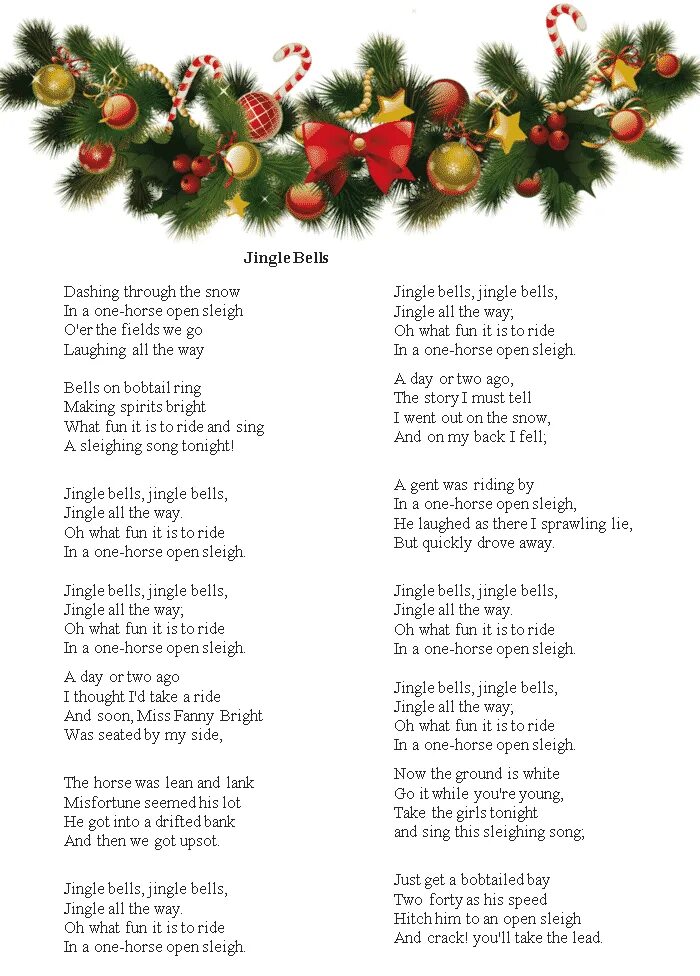 Jingle Bells

Dashing through the snow
In a one-horse open sleigh
O'er the fields we go
Laughing all the way

Bells on bobtail ring
Making spirits bright
What fun it is to ride and sing
A sleighing song tonight!

Jingle bells, jingle bells,
Jingle all the way.
Oh what fun it is to ride
In a one-horse open sleigh.

Jingle bells, jingle bells,
Jingle all the way;
Oh what fun it is to ride
In a one-horse open sleigh.

A day or two ago
I thought I'd take a ride
And soon, Miss Fanny Bright
Was seated by my side,

The horse was lean and lank
Misfortune seemed his lot
He got into a drifted bank
And then we got upsot.

Jingle bells, jingle bells,
Jingle all the way.
Oh what fun it is to ride
In a one-horse open sleigh.

Jingle bells, jingle bells,
Jingle all the way;
Oh what fun it is to ride
In a one-horse open sleigh.

A day or two ago,
The story I must tell
I went out on the snow,
And on my back I fell;

A gent was riding by
In a one-horse open sleigh,
He laughed as there I sprawling lie,
But quickly drove away.

Jingle bells, jingle bells,
Jingle all the way.
Oh what fun it is to ride
In a one-horse open sleigh.

Jingle bells, jingle bells,
Jingle all the way;
Oh what fun it is to ride
In a one-horse open sleigh.

Now the ground is white
Go it while you're young,
Take the girls tonight
and sing this sleighing song;

Just get a bobtailed bay
Two forty as his speed
Hitch him to an open sleigh
And crack! you'll take the lead.